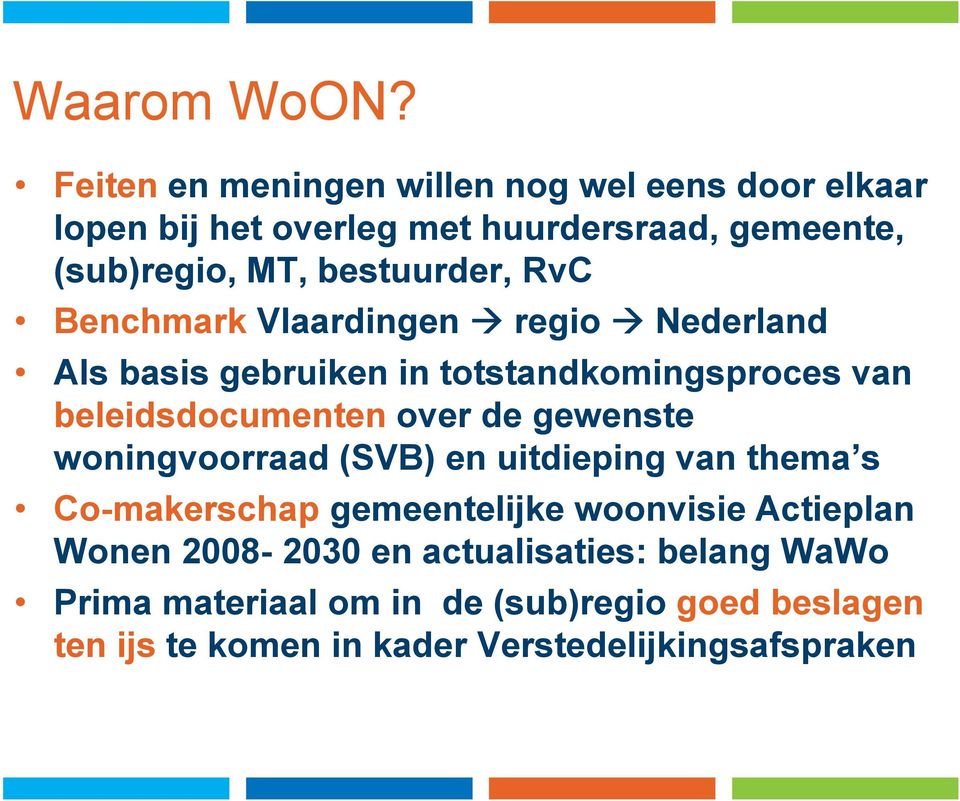 Waarom WoON?

• Feiten en meningen willen nog wel eens door elkaar lopen bij het overleg met huurdersraad, gemeente, (sub)regio, MT, bestuurder, RvC
• Benchmark Vlaardingen → regio → Nederland
• Als basis gebruiken in totstandkomingsproces van beleidsdocumenten over de gewenste woningvoorraad (SVB) en uitdieping van thema's
• Co-makerschap gemeentelijke woonvisie Actieplan Wonen 2008- 2030 en actualisaties: belang WaWo
• Prima materiaal om in de (sub)regio goed beslagen ten ijs te komen in kader Verstedelijkingsafspraken